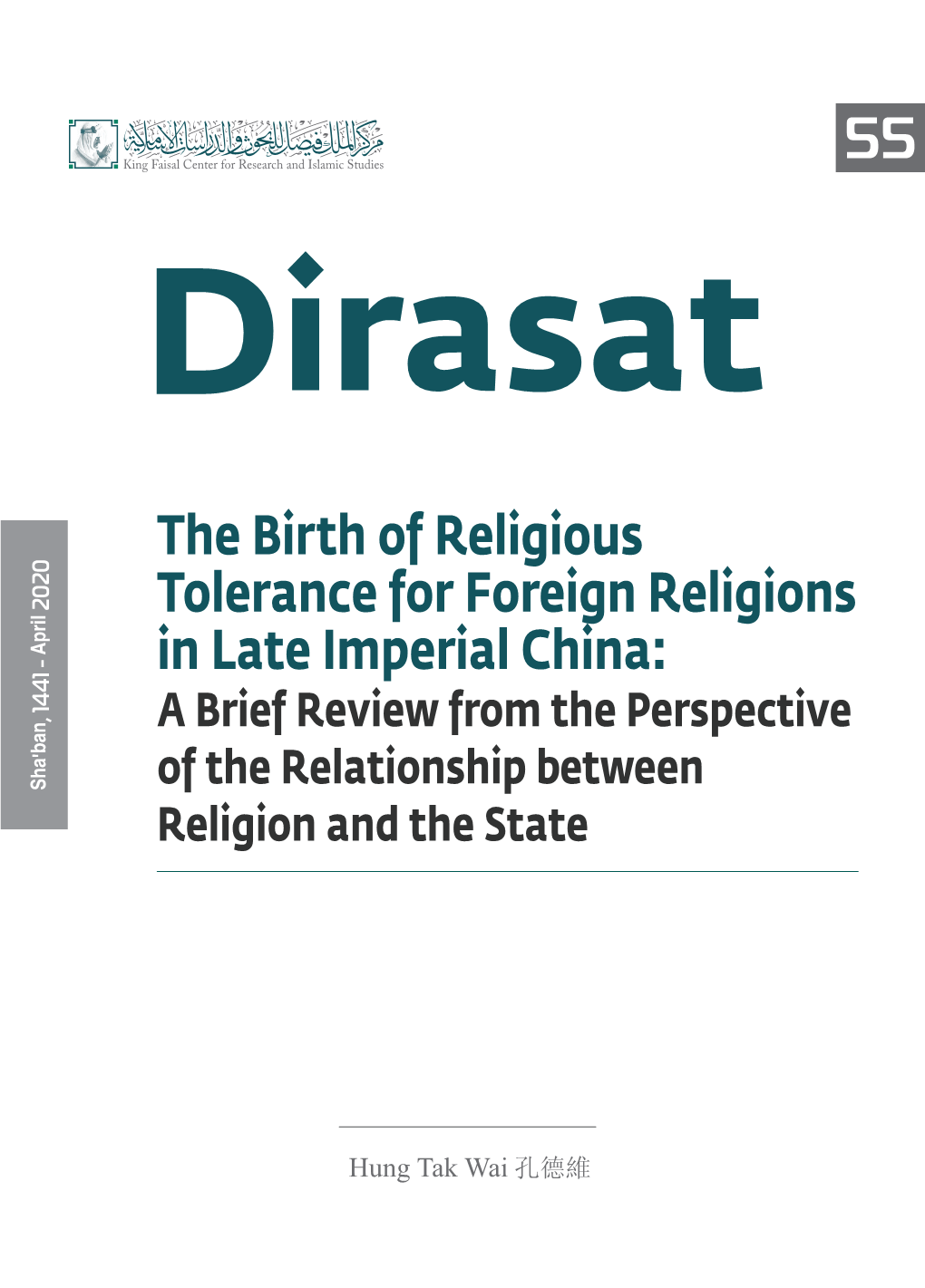 مركز الملك فيصل للبحوث والدراسات الإسلامية
King Faisal Center for Research and Islamic Studies

55

Dirasat

Sha'ban, 1441 - April 2020

The Birth of Religious Tolerance for Foreign Religions in Late Imperial China:
A Brief Review from the Perspective of the Relationship between Religion and the State

Hung Tak Wai 孔德維